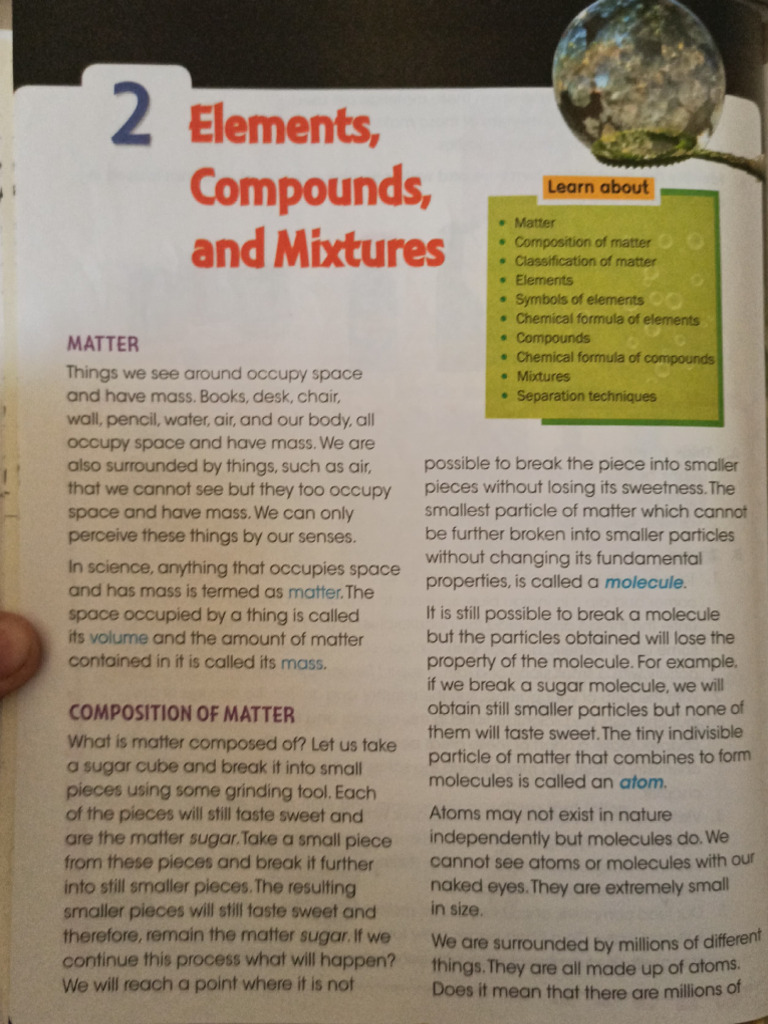 2 Elements, Compounds, and Mixtures

Learn about
• Matter
• Composition of matter
• Classification of matter
• Elements
• Symbols of elements
• Chemical formula of elements
• Compounds
• Chemical formula of compounds
• Mixtures
• Separation techniques

MATTER

Things we see around occupy space and have mass. Books, desk, chair, wall, pencil, water, air, and our body, all occupy space and have mass. We are also surrounded by things, such as air, that we cannot see but they too occupy space and have mass. We can only perceive these things by our senses.

In science, anything that occupies space and has mass is termed as matter. The space occupied by a thing is called its volume and the amount of matter contained in it is called its mass.

COMPOSITION OF MATTER

What is matter composed of? Let us take a sugar cube and break it into small pieces using some grinding tool. Each of the pieces will still taste sweet and are the matter sugar. Take a small piece from these pieces and break it further into still smaller pieces. The resulting smaller pieces will still taste sweet and therefore, remain the matter sugar. If we continue this process what will happen? We will reach a point where it is not possible to break the piece into smaller pieces without losing its sweetness. The smallest particle of matter which cannot be further broken into smaller particles without changing its fundamental properties, is called a molecule.

It is still possible to break a molecule but the particles obtained will lose the property of the molecule. For example, if we break a sugar molecule, we will obtain still smaller particles but none of them will taste sweet. The tiny indivisible particle of matter that combines to form molecules is called an atom.

Atoms may not exist in nature independently but molecules do. We cannot see atoms or molecules with our naked eyes. They are extremely small in size.

We are surrounded by millions of different things. They are all made up of atoms. Does it mean that there are millions of